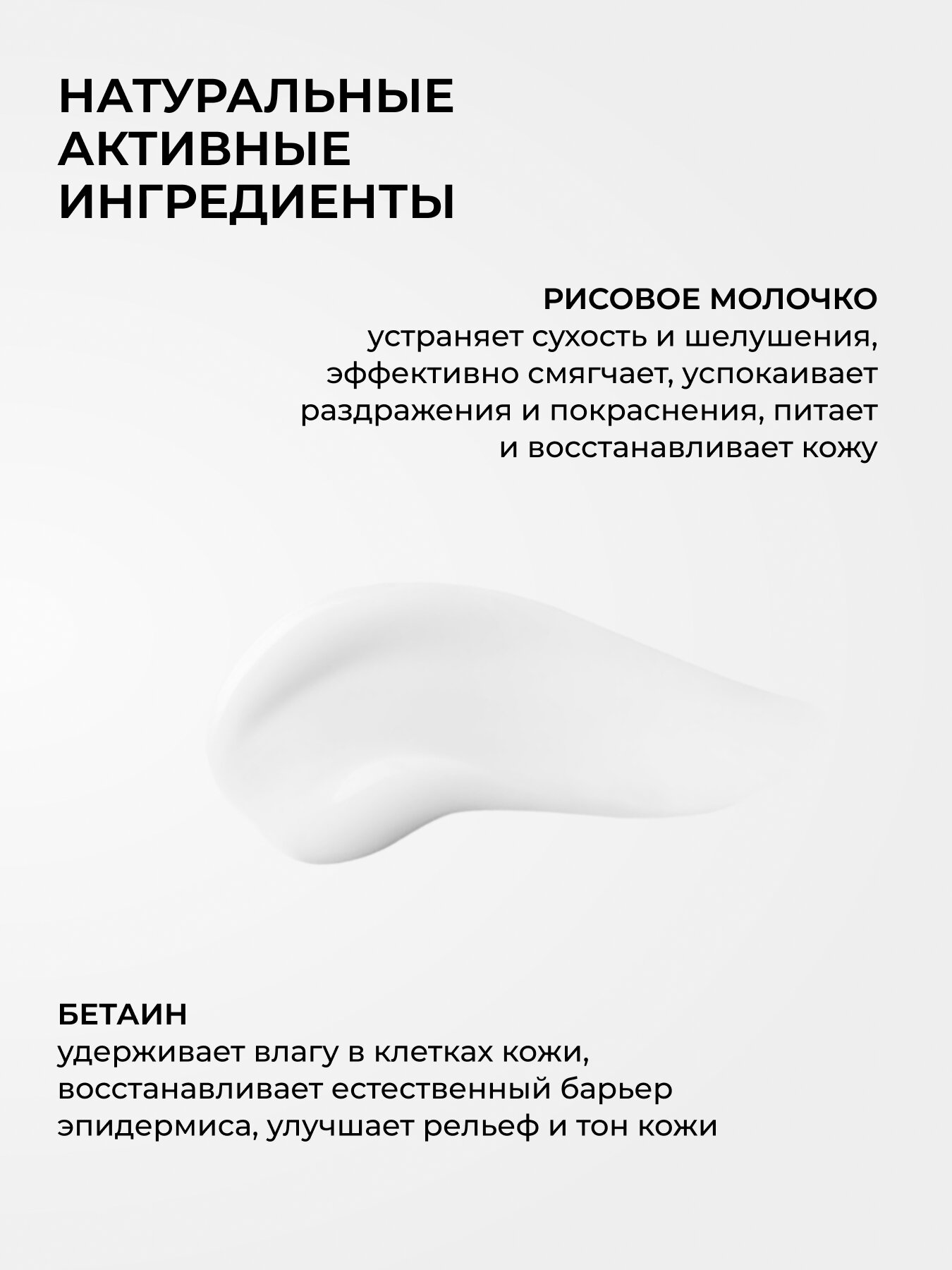 НАТУРАЛЬНЫЕ АКТИВНЫЕ ИНГРЕДИЕНТЫ

РИСОВОЕ МОЛОЧКО
устраняет сухость и шелушения, эффективно смягчает, успокаивает раздражения и покраснения, питает и восстанавливает кожу

БЕТАИН
удерживает влагу в клетках кожи, восстанавливает естественный барьер эпидермиса, улучшает рельеф и тон кожи